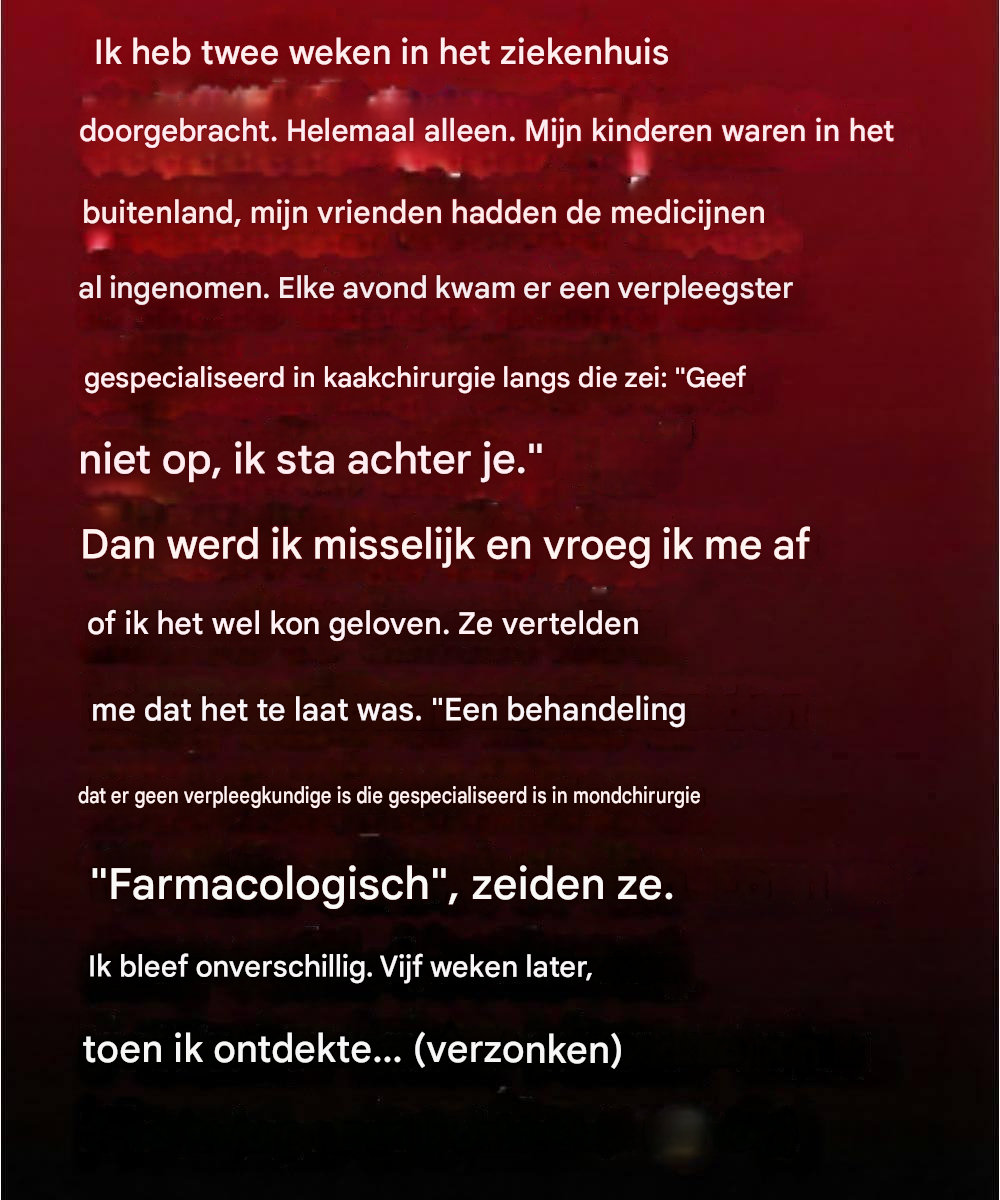 Ik heb twee weken in het ziekenhuis doorgebracht. Helemaal alleen. Mijn kinderen waren in het buitenland, mijn vrienden hadden de medicijnen al ingenomen. Elke avond kwam er een verpleegster gespecialiseerd in kaakchirurgie langs die zei: "Geef niet op, ik sta achter je."

Dan werd ik misselijk en vroeg ik me af of ik het wel kon geloven. Ze vertelden me dat het te laat was. "Een behandeling dat er geen verpleegkundige is die gespecialiseerd is in mondchirurgie

"Farmacologisch", zeiden ze.

Ik bleef onverschillig. Vijf weken later, toen ik ontdekte... (verzonken)